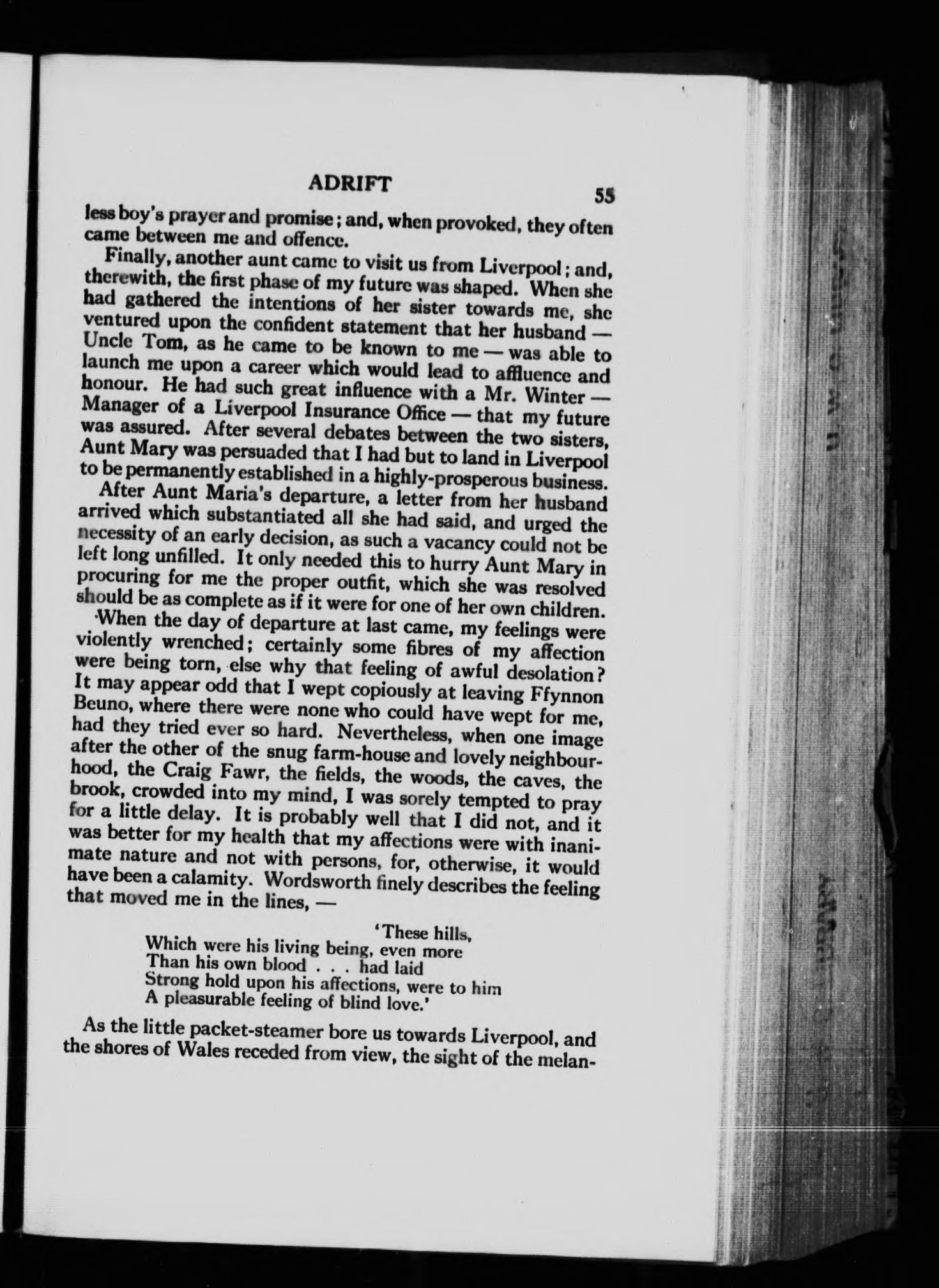 ADRIFT 55

less boy's prayer and promise; and, when provoked, they often came between me and offence.

Finally, another aunt came to visit us from Liverpool; and, therewith, the first phase of my future was shaped. When she had gathered the intentions of her sister towards me, she ventured upon the confident statement that her husband — Uncle Tom, as he came to be known to me — was able to launch me upon a career which would lead to affluence and honour. He had such great influence with a Mr. Winter — Manager of a Liverpool Insurance Office — that my future was assured. After several debates between the two sisters, Aunt Mary was persuaded that I had but to land in Liverpool to be permanently established in a highly-prosperous business.

After Aunt Maria's departure, a letter from her husband arrived which substantiated all she had said, and urged the necessity of an early decision, as such a vacancy could not be left long unfilled. It only needed this to hurry Aunt Mary in procuring for me the proper outfit, which she was resolved should be as complete as if it were for one of her own children.

When the day of departure at last came, my feelings were violently wrenched; certainly some fibres of my affection were being torn, else why that feeling of awful desolation? It may appear odd that I wept copiously at leaving Ffynnon Beuno, where there were none who could have wept for me, had they tried ever so hard. Nevertheless, when one image after the other of the snug farm-house and lovely neighbourhood, the Craig Fawr, the fields, the woods, the caves, the brook, crowded into my mind, I was sorely tempted to pray for a little delay. It is probably well that I did not, and it was better for my health that my affections were with inanimate nature and not with persons, for, otherwise, it would have been a calamity. Wordsworth finely describes the feeling that moved me in the lines, —

'These hills,
Which were his living being, even more
Than his own blood . . . had laid
Strong hold upon his affections, were to him
A pleasurable feeling of blind love.'

As the little packet-steamer bore us towards Liverpool, and the shores of Wales receded from view, the sight of the melan-